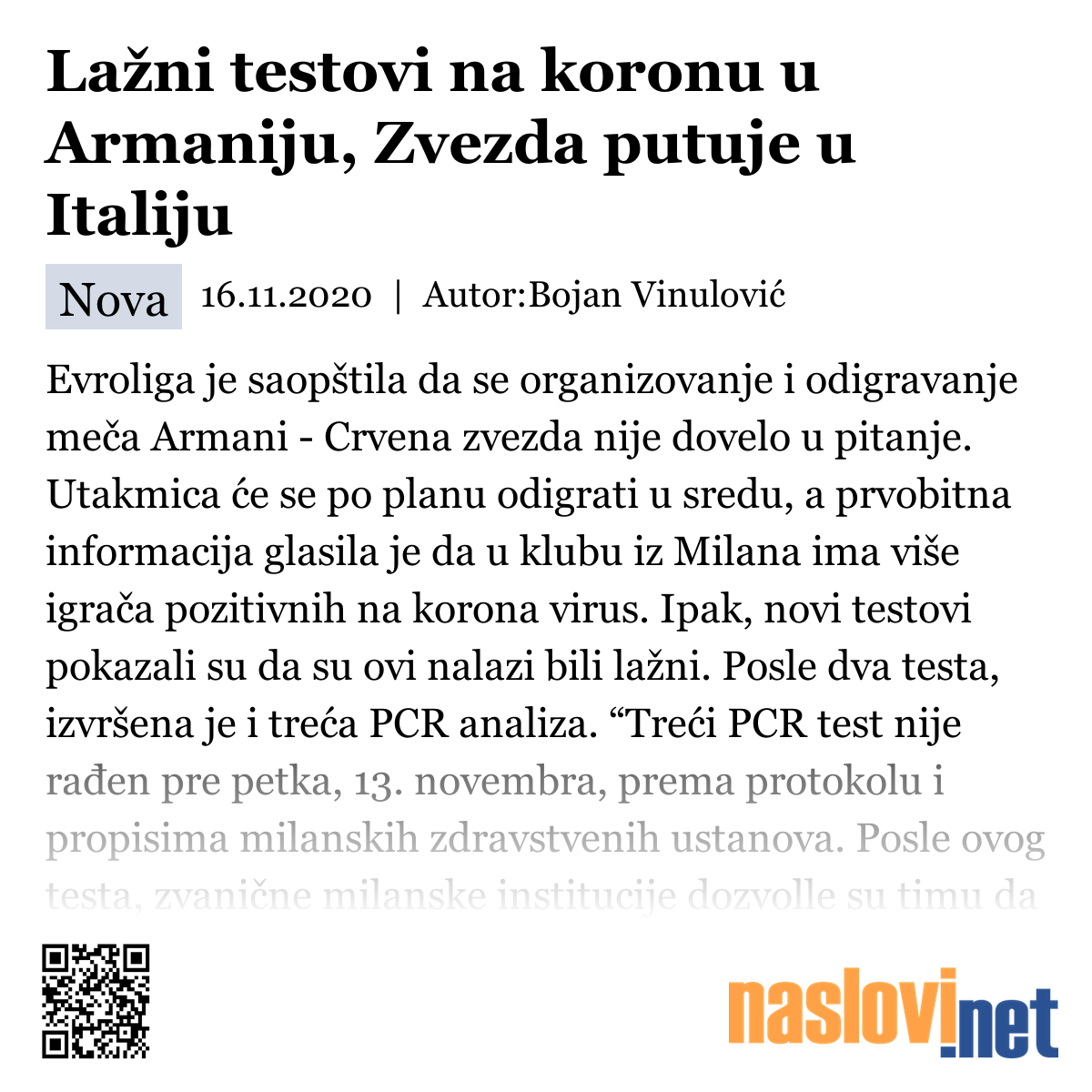 Lažni testovi na koronu u Armaniju, Zvezda putuje u Italiju

Nova 16.11.2020 | Autor:Bojan Vinulović

Evroliga je saopštila da se organizovanje i odigravanje meča Armani - Crvena zvezda nije dovelo u pitanje. Utakmica će se po planu odigrati u sredu, a prvobitna informacija glasila je da u klubu iz Milana ima više igrača pozitivnih na korona virus. Ipak, novi testovi pokazali su da su ovi nalazi bili lažni. Posle dva testa, izvršena je i treća PCR analiza. “Treći PCR test nije rađen pre petka, 13. novembra, prema protokolu i propisima milanskih zdravstvenih ustanova. Posle ovog testa, zvanične milanske institucije dozvolle su timu da

naslovi.net